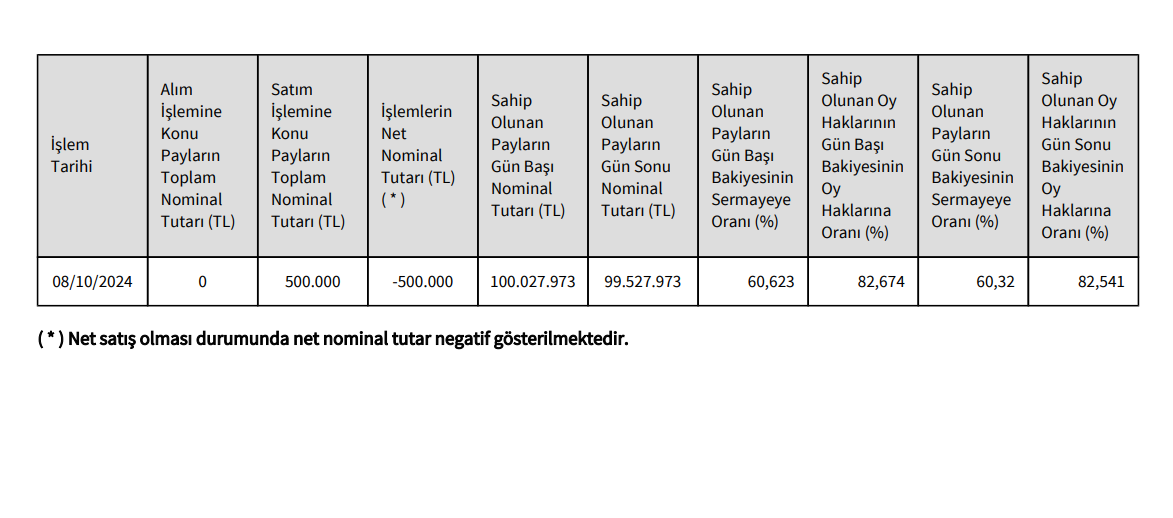 | İşlem Tarihi | Alım İşlemine Konu Payların Toplam Nominal Tutarı (TL) | Satım İşlemine Konu Payların Toplam Nominal Tutarı (TL) | İşlemlerin Net Nominal Tutarı (TL) ( * ) | Sahip Olunan Payların Gün Başı Nominal Tutarı (TL) | Sahip Olunan Payların Gün Sonu Nominal Tutarı (TL) | Sahip Olunan Payların Gün Başı Bakiyesinin Sermayeye Oranı (%) | Sahip Olunan Oy Haklarının Gün Başı Bakiyesinin Oy Haklarına Oranı (%) | Sahip Olunan Payların Gün Sonu Bakiyesinin Sermayeye Oranı (%) | Sahip Olunan Oy Haklarının Gün Sonu Bakiyesinin Oy Haklarına Oranı (%) |
|---|---|---|---|---|---|---|---|---|---|
| 08/10/2024 | 0 | 500.000 | -500.000 | 100.027.973 | 99.527.973 | 60,623 | 82,674 | 60,32 | 82,541 |

( * ) Net satış olması durumunda net nominal tutar negatif gösterilmektedir.